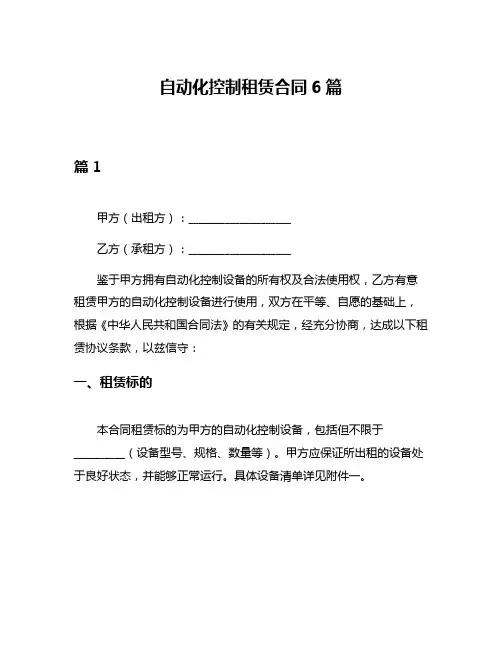 自动化控制租赁合同 6 篇

篇 1

甲方（出租方）：__________________

乙方（承租方）：__________________

鉴于甲方拥有自动化控制设备的所有权及合法使用权，乙方有意租赁甲方的自动化控制设备进行使用，双方在平等、自愿的基础上，根据《中华人民共和国合同法》的有关规定，经充分协商，达成以下租赁协议条款，以兹信守：

一、租赁标的

本合同租赁标的为甲方的自动化控制设备，包括但不限于_________（设备型号、规格、数量等）。甲方应保证所出租的设备处于良好状态，并能够正常运行。具体设备清单详见附件一。